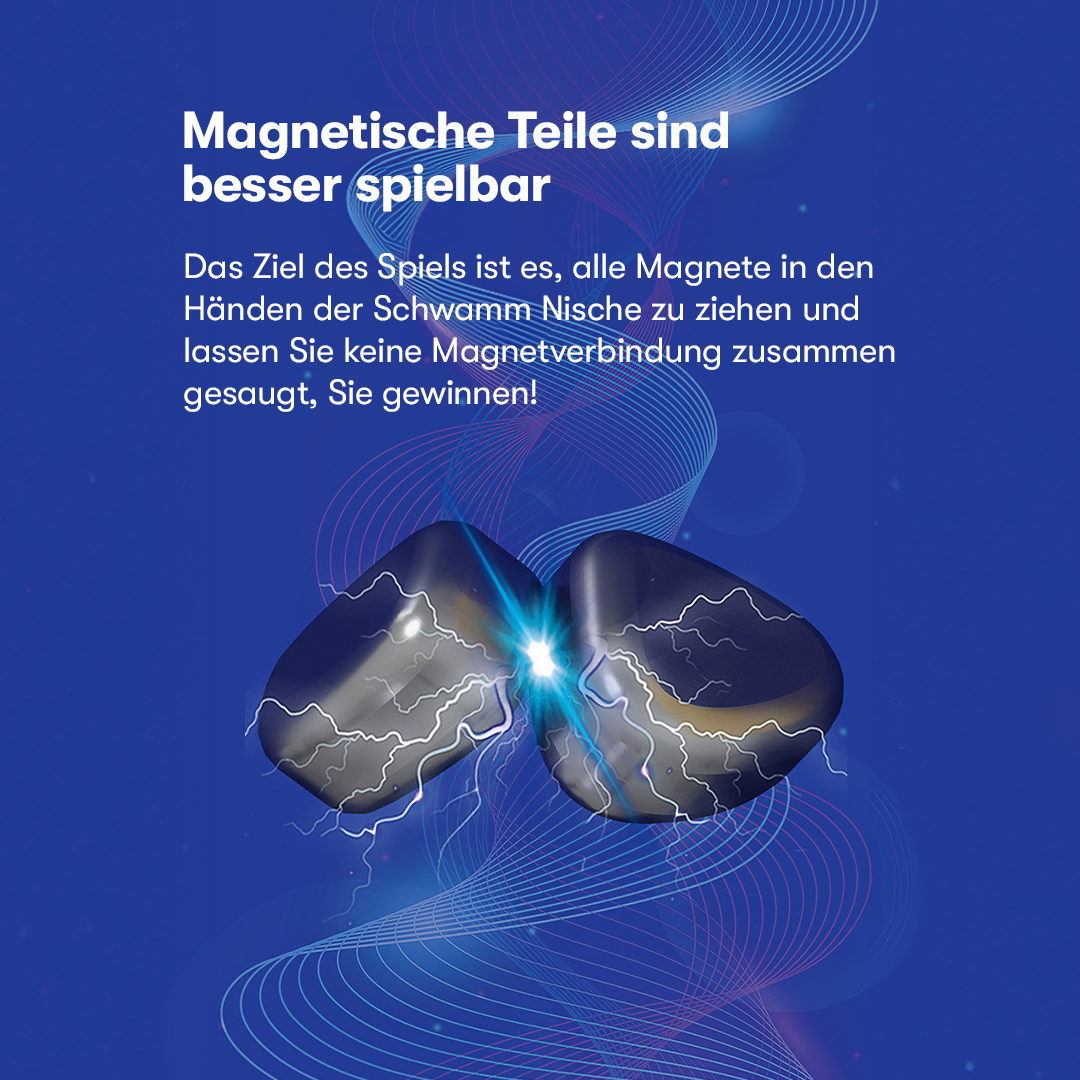 Magnetische Teile sind
besser spielbar

Das Ziel des Spiels ist es, alle Magnete in den Händen der Schwamm Nische zu ziehen und lassen Sie keine Magnetverbindung zusammen gesaugt, Sie gewinnen!